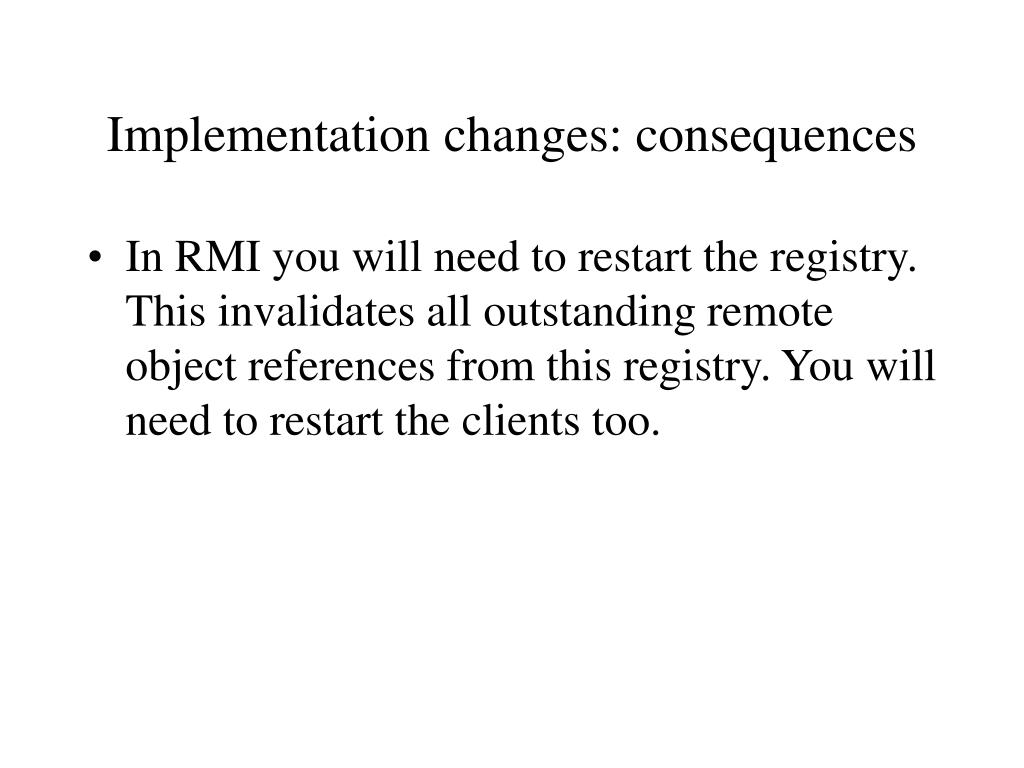 Implementation changes: consequences

• In RMI you will need to restart the registry. This invalidates all outstanding remote object references from this registry. You will need to restart the clients too.